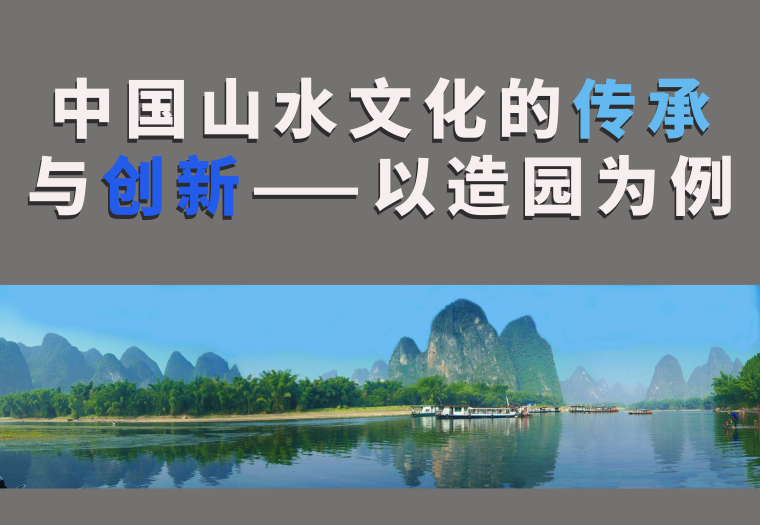 中国山水文化的传承与创新——以造园为例